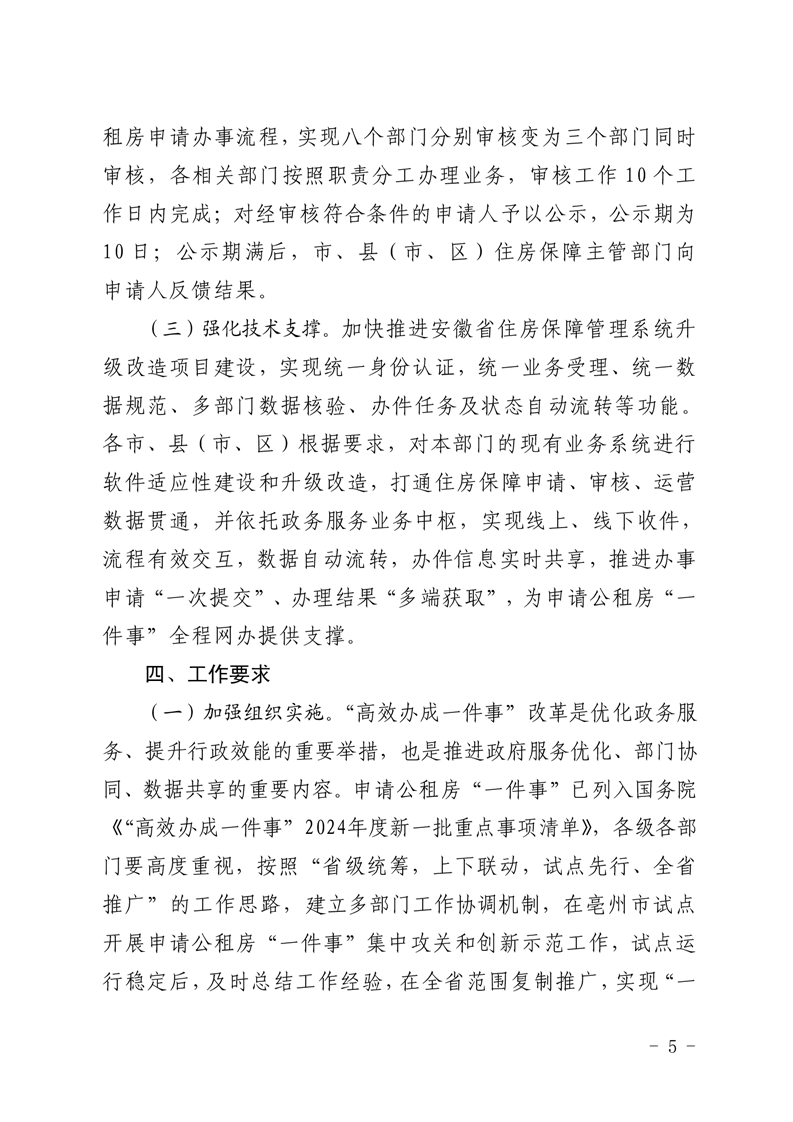 租房申请办事流程，实现八个部门分别审核变为三个部门同时审核，各相关部门按照职责分工办理业务，审核工作10个工作日内完成；对经审核符合条件的申请人予以公示，公示期为10日；公示期满后，市、县（市、区）住房保障主管部门向申请人反馈结果。

（三）强化技术支撑。加快推进安徽省住房保障管理系统升级改造项目建设，实现统一身份认证，统一业务受理、统一数据规范、多部门数据核验、办件任务及状态自动流转等功能。各市、县（市、区）根据要求，对本部门的现有业务系统进行软件适应性建设和升级改造，打通住房保障申请、审核、运营数据贯通，并依托政务服务业务中枢，实现线上、线下收件，流程有效交互，数据自动流转，办件信息实时共享，推进办事申请“一次提交”、办理结果“多端获取”，为申请公租房“一件事”全程网办提供支撑。

四、工作要求

（一）加强组织实施。“高效办成一件事”改革是优化政务服务、提升行政效能的重要举措，也是推进政府服务优化、部门协同、数据共享的重要内容。申请公租房“一件事”已列入国务院《“高效办成一件事”2024年度新一批重点事项清单》，各级各部门要高度重视，按照“省级统筹，上下联动，试点先行、全省推广”的工作思路，建立多部门工作协调机制，在亳州市试点开展申请公租房“一件事”集中攻关和创新示范工作，试点运行稳定后，及时总结工作经验，在全省范围复制推广，实现“一

－ 5 －